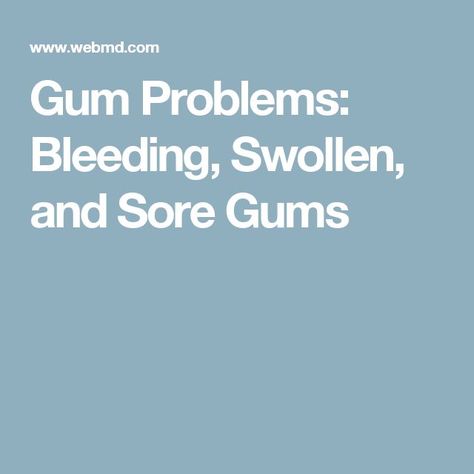 www.webmd.com

Gum Problems: Bleeding, Swollen, and Sore Gums